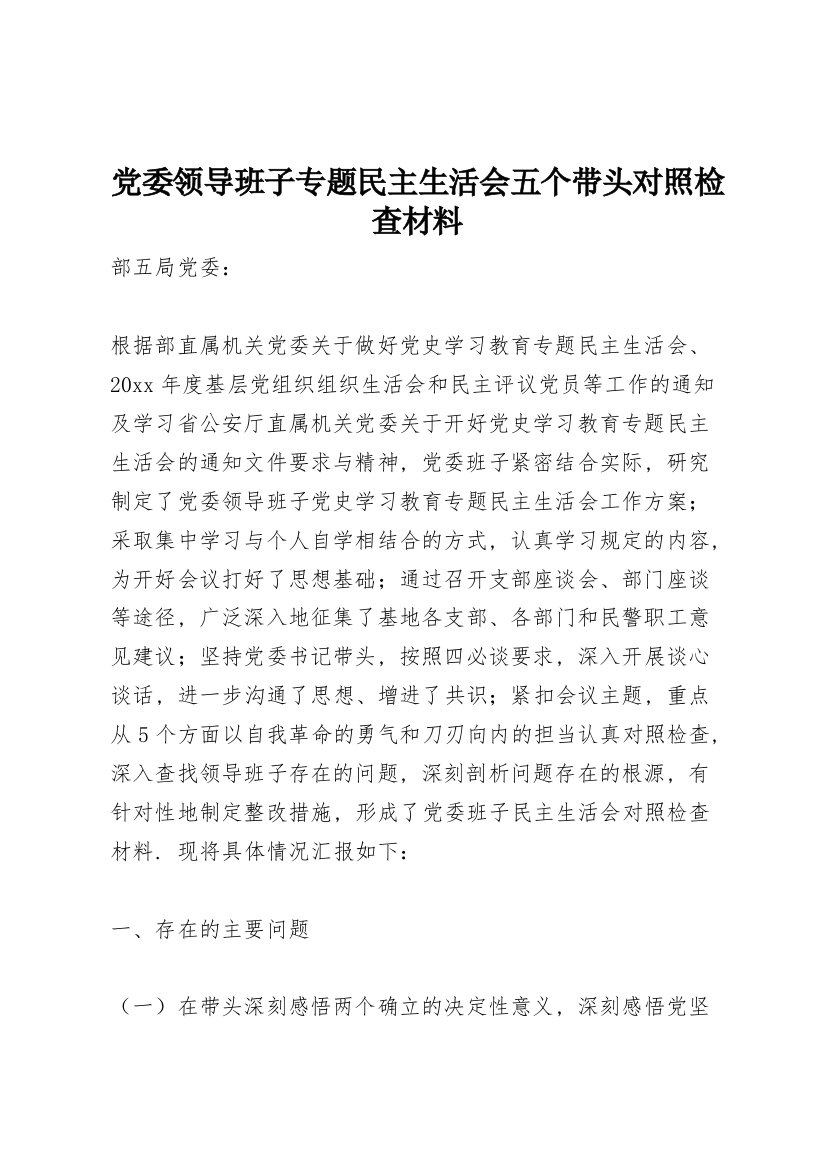 党委领导班子专题民主生活会五个带头对照检查材料

部五局党委：

根据部直属机关党委关于做好党史学习教育专题民主生活会、20xx 年度基层党组织组织生活会和民主评议党员等工作的通知及学习省公安厅直属机关党委关于开好党史学习教育专题民主生活会的通知文件要求与精神，党委班子紧密结合实际，研究制定了党委领导班子党史学习教育专题民主生活会工作方案；采取集中学习与个人自学相结合的方式，认真学习规定的内容，为开好会议打好了思想基础；通过召开支部座谈会、部门座谈等途径，广泛深入地征集了基地各支部、各部门和民警职工意见建议；坚持党委书记带头，按照四必谈要求，深入开展谈心谈话，进一步沟通了思想、增进了共识；紧扣会议主题，重点从 5 个方面以自我革命的勇气和刀刃向内的担当认真对照检查，深入查找领导班子存在的问题，深刻剖析问题存在的根源，有针对性地制定整改措施，形成了党委班子民主生活会对照检查材料．现将具体情况汇报如下：

一、存在的主要问题

（一）在带头深刻感悟两个确立的决定性意义，深刻感悟党坚